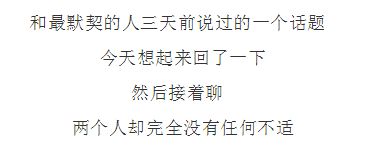 和最默契的人三天前说过的一个话题

今天想起来回了一下

然后接着聊

两个人却完全没有任何不适